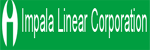 Impala Linear Corporation